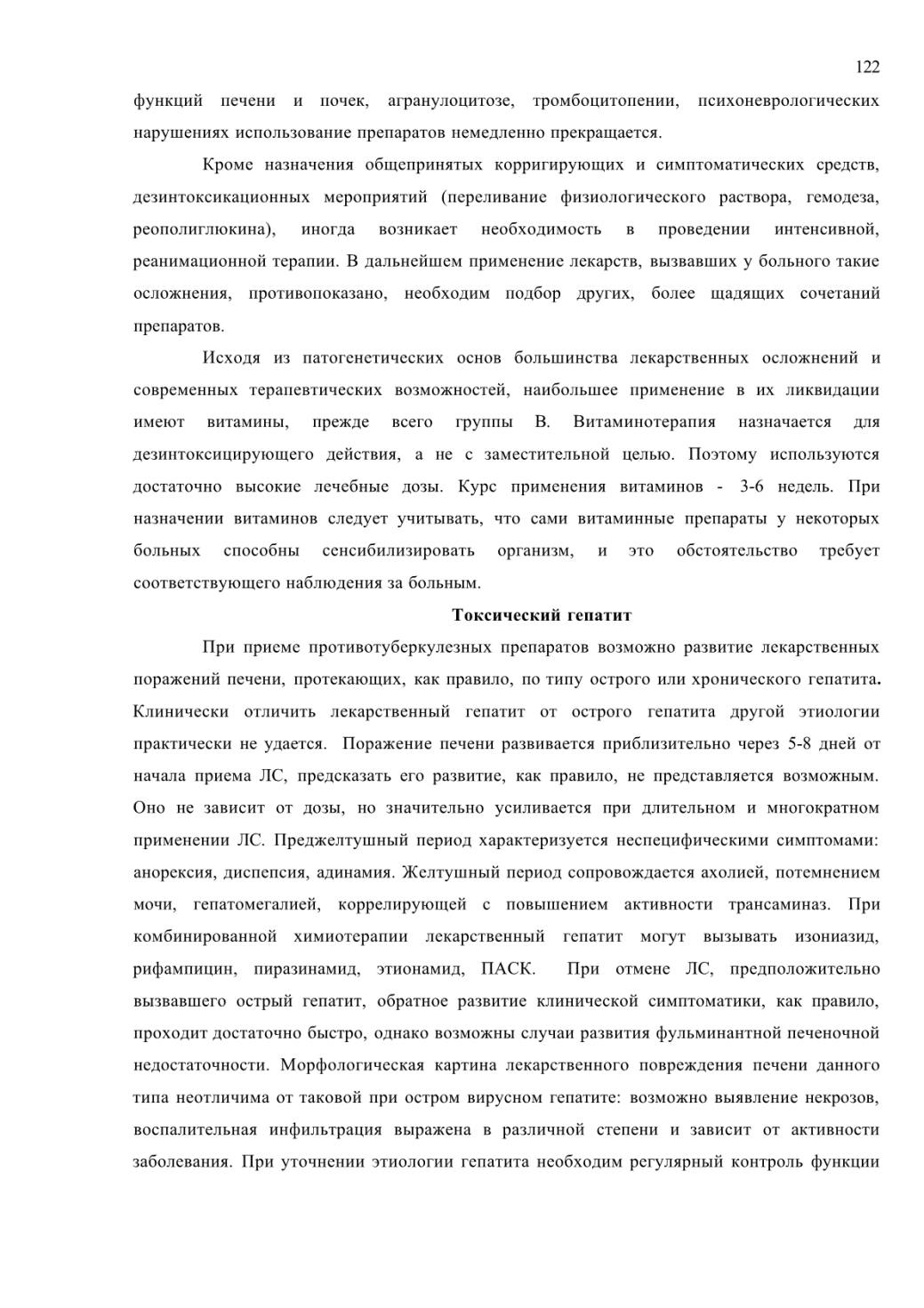 122

функций печени и почек, агранулоцитозе, тромбоцитопении, психоневрологических нарушениях использование препаратов немедленно прекращается.

Кроме назначения общепринятых корригирующих и симптоматических средств, дезинтоксикационных мероприятий (переливание физиологического раствора, гемодеза, реополиглюкина), иногда возникает необходимость в проведении интенсивной, реанимационной терапии. В дальнейшем применение лекарств, вызвавших у больного такие осложнения, противопоказано, необходим подбор других, более щадящих сочетаний препаратов.

Исходя из патогенетических основ большинства лекарственных осложнений и современных терапевтических возможностей, наибольшее применение в их ликвидации имеют витамины, прежде всего группы В. Витаминотерапия назначается для дезинтоксицирующего действия, а не с заместительной целью. Поэтому используются достаточно высокие лечебные дозы. Курс применения витаминов - 3-6 недель. При назначении витаминов следует учитывать, что сами витаминные препараты у некоторых больных способны сенсибилизировать организм, и это обстоятельство требует соответствующего наблюдения за больным.

Токсический гепатит

При приеме противотуберкулезных препаратов возможно развитие лекарственных поражений печени, протекающих, как правило, по типу острого или хронического гепатита. Клинически отличить лекарственный гепатит от острого гепатита другой этиологии практически не удается. Поражение печени развивается приблизительно через 5-8 дней от начала приема ЛС, предсказать его развитие, как правило, не представляется возможным. Оно не зависит от дозы, но значительно усиливается при длительном и многократном применении ЛС. Преджелтушный период характеризуется неспецифическими симптомами: анорексия, диспепсия, адинамия. Желтушный период сопровождается ахолией, потемнением мочи, гепатомегалией, коррелирующей с повышением активности трансаминаз. При комбинированной химиотерапии лекарственный гепатит могут вызывать изониазид, рифампицин, пиразинамид, этионамид, ПАСК. При отмене ЛС, предположительно вызвавшего острый гепатит, обратное развитие клинической симптоматики, как правило, проходит достаточно быстро, однако возможны случаи развития фульминантной печеночной недостаточности. Морфологическая картина лекарственного повреждения печени данного типа неотличима от таковой при остром вирусном гепатите: возможно выявление некрозов, воспалительная инфильтрация выражена в различной степени и зависит от активности заболевания. При уточнении этиологии гепатита необходим регулярный контроль функции